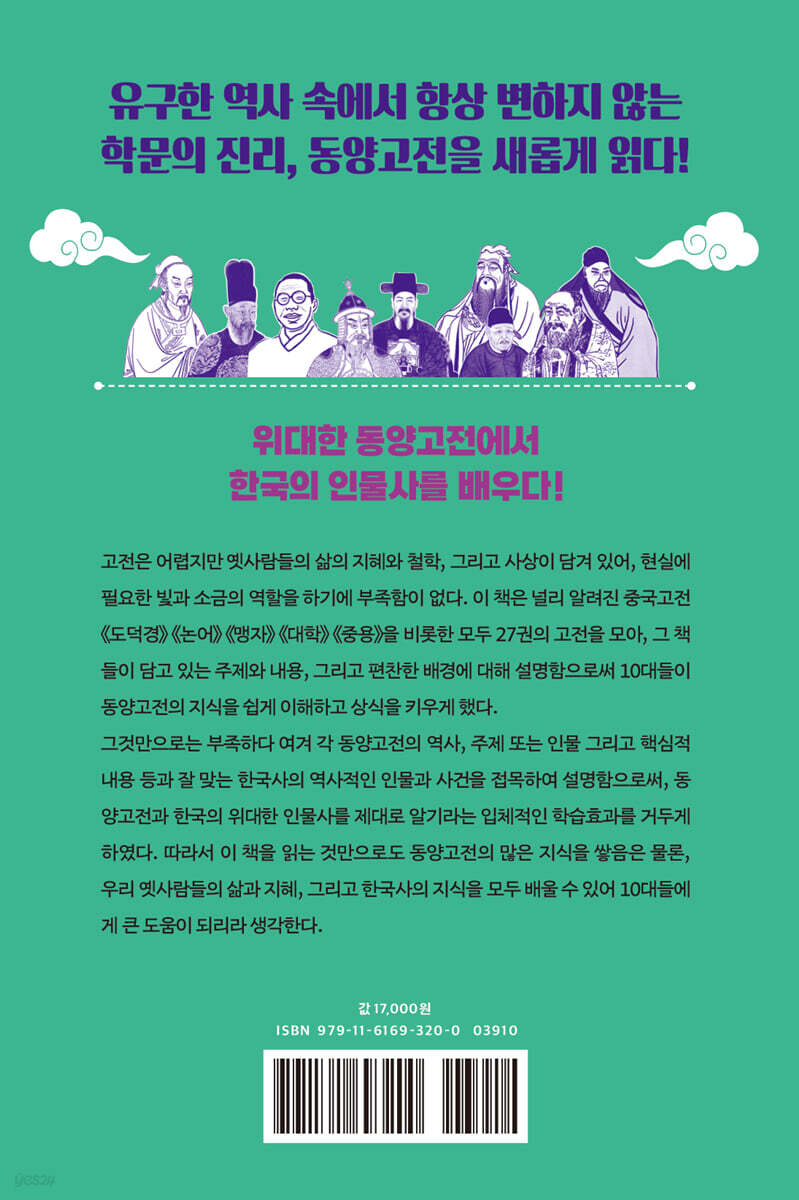 유구한 역사 속에서 항상 변하지 않는
학문의 진리, 동양고전을 새롭게 읽다!

위대한 동양고전에서
한국의 인물사를 배우다!

고전은 어렵지만 옛사람들의 삶의 지혜와 철학, 그리고 사상이 담겨 있어, 현실에 필요한 빛과 소금의 역할을 하기에 부족함이 없다. 이 책은 널리 알려진 중국고전 《도덕경》《논어》《맹자》《대학》《중용》을 비롯한 모두 27권의 고전을 모아, 그 책들이 담고 있는 주제와 내용, 그리고 편찬한 배경에 대해 설명함으로써 10대들이 동양고전의 지식을 쉽게 이해하고 상식을 키우게 했다.

그것만으로는 부족하다 여겨 각 동양고전의 역사, 주제 또는 인물 그리고 핵심적 내용 등과 잘 맞는 한국사의 역사적인 인물과 사건을 접목하여 설명함으로써, 동양고전과 한국의 위대한 인물사를 제대로 알기라는 입체적인 학습효과를 거두게 하였다. 따라서 이 책을 읽는 것만으로도 동양고전의 많은 지식을 쌓음은 물론, 우리 옛사람들의 삶과 지혜, 그리고 한국사의 지식을 모두 배울 수 있어 10대들에게 큰 도움이 되리라 생각한다.

값 17,000원
ISBN 979-11-6169-320-0 03910

yes24